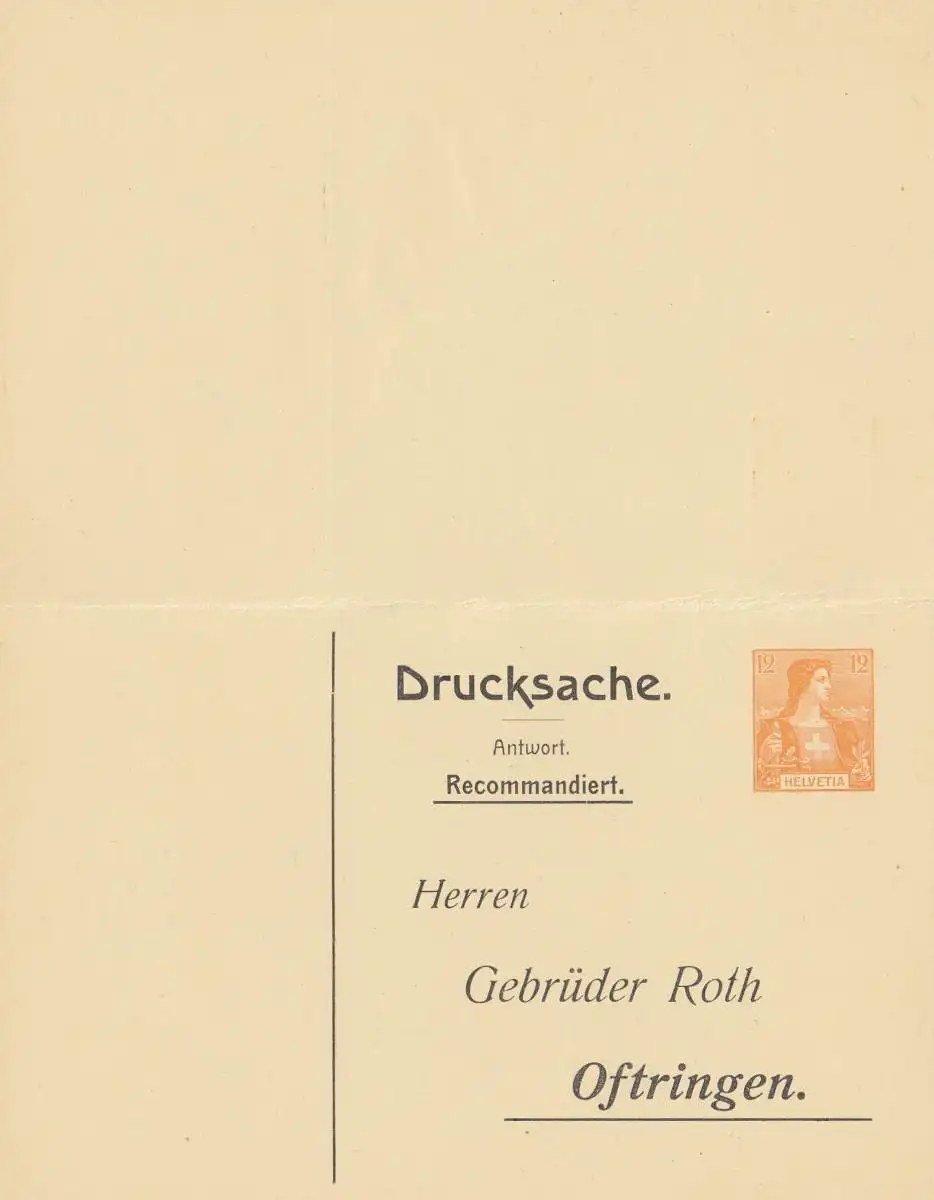 Drucksache.

Antwort.

Recommandiert.

12 12

HELVETIA

Herren

Gebrüder Roth

Oftringen.